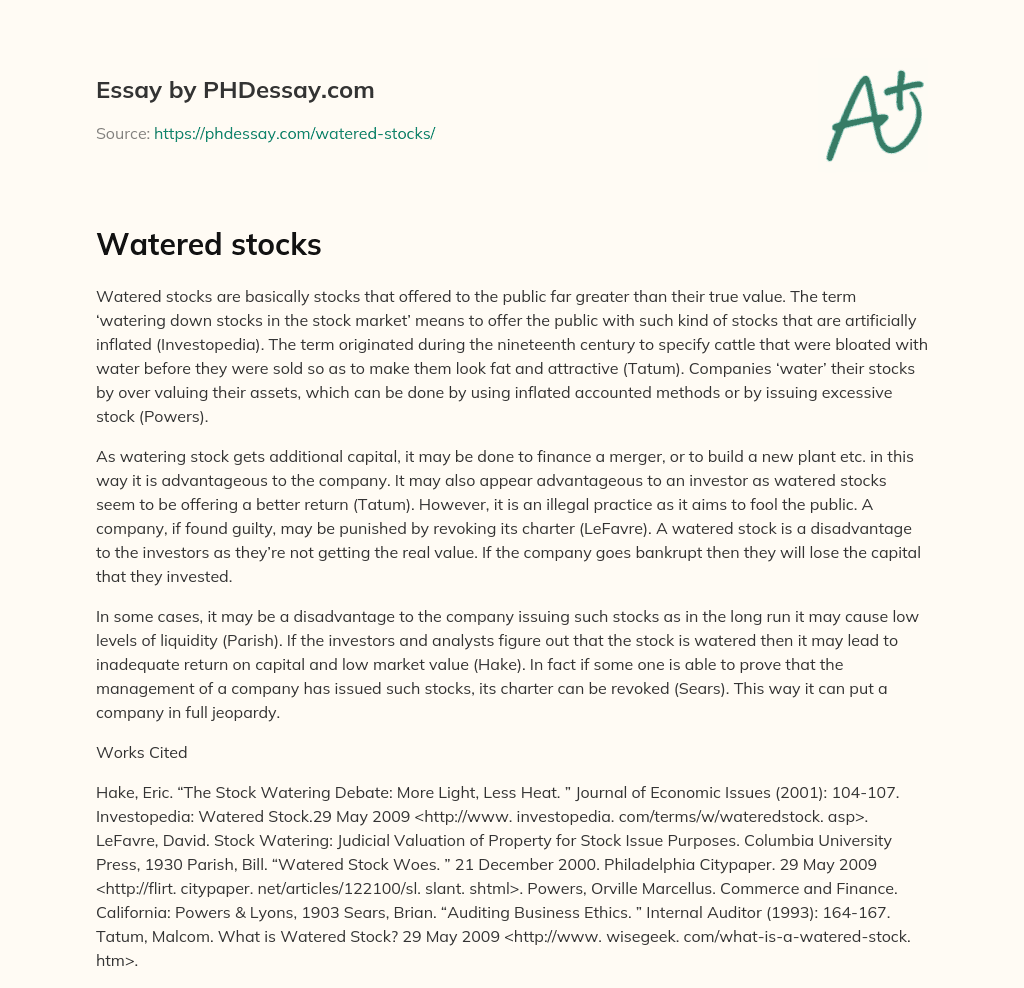 Essay by PHDessay.com

Source: https://phdessay.com/watered-stocks/

A+

Watered stocks

Watered stocks are basically stocks that offered to the public far greater than their true value. The term ‘watering down stocks in the stock market’ means to offer the public with such kind of stocks that are artificially inflated (Investopedia). The term originated during the nineteenth century to specify cattle that were bloated with water before they were sold so as to make them look fat and attractive (Tatum). Companies ‘water’ their stocks by over valuing their assets, which can be done by using inflated accounted methods or by issuing excessive stock (Powers).

As watering stock gets additional capital, it may be done to finance a merger, or to build a new plant etc. in this way it is advantageous to the company. It may also appear advantageous to an investor as watered stocks seem to be offering a better return (Tatum). However, it is an illegal practice as it aims to fool the public. A company, if found guilty, may be punished by revoking its charter (LeFavre). A watered stock is a disadvantage to the investors as they’re not getting the real value. If the company goes bankrupt then they will lose the capital that they invested.

In some cases, it may be a disadvantage to the company issuing such stocks as in the long run it may cause low levels of liquidity (Parish). If the investors and analysts figure out that the stock is watered then it may lead to inadequate return on capital and low market value (Hake). In fact if some one is able to prove that the management of a company has issued such stocks, its charter can be revoked (Sears). This way it can put a company in full jeopardy.

Works Cited

Hake, Eric. “The Stock Watering Debate: More Light, Less Heat. ” Journal of Economic Issues (2001): 104-107. Investopedia: Watered Stock.29 May 2009 <http://www. investopedia. com/terms/w/wateredstock. asp>. LeFavre, David. Stock Watering: Judicial Valuation of Property for Stock Issue Purposes. Columbia University Press, 1930 Parish, Bill. “Watered Stock Woes. ” 21 December 2000. Philadelphia Citypaper. 29 May 2009 <http://flirt. citypaper. net/articles/122100/sl. slant. shtml>. Powers, Orville Marcellus. Commerce and Finance. California: Powers & Lyons, 1903 Sears, Brian. “Auditing Business Ethics. ” Internal Auditor (1993): 164-167. Tatum, Malcom. What is Watered Stock? 29 May 2009 <http://www. wisegeek. com/what-is-a-watered-stock. htm>.